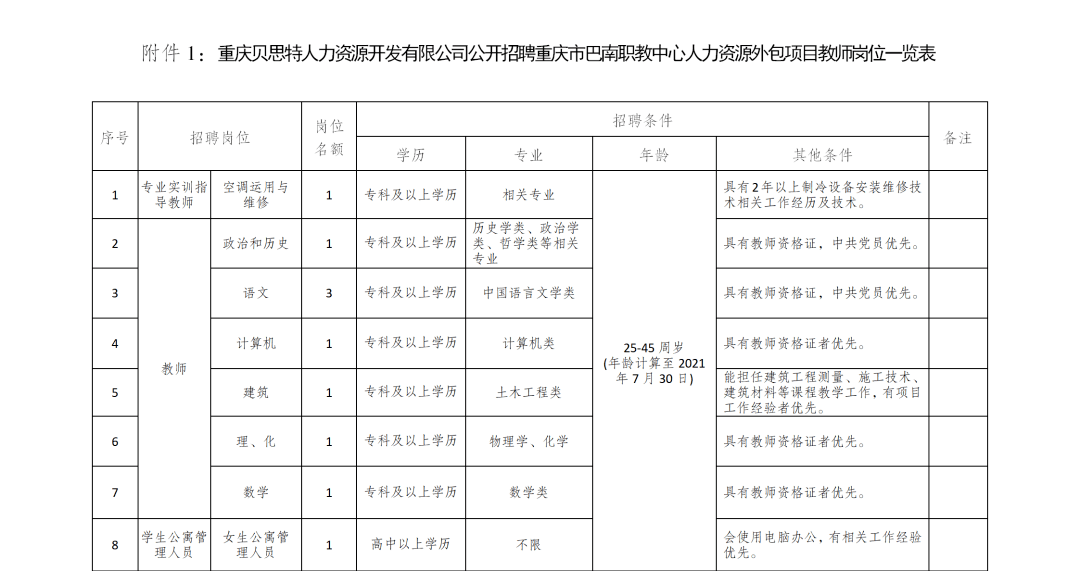 附件 1：重庆贝思特人力资源开发有限公司公开招聘重庆市巴南职教中心人力资源外包项目教师岗位一览表

| 序号 | 招聘岗位 | | 岗位名额 | 招聘条件 | | | | 备注 |
|---|---|---|---|---|---|---|---|---|
| | | | | 学历 | 专业 | 年龄 | 其他条件 | |
| 1 | 专业实训指导教师 | 空调运用与维修 | 1 | 专科及以上学历 | 相关专业 | 25-45 周岁（年龄计算至 2021 年 7 月 30 日） | 具有 2 年以上制冷设备安装维修技术相关工作经历及技术。 | |
| 2 | 教师 | 政治和历史 | 1 | 专科及以上学历 | 历史学类、政治学类、哲学类等相关专业 | | 具有教师资格证，中共党员优先。 | |
| 3 | | 语文 | 3 | 专科及以上学历 | 中国语言文学类 | | 具有教师资格证，中共党员优先。 | |
| 4 | | 计算机 | 1 | 专科及以上学历 | 计算机类 | | 具有教师资格证者优先。 | |
| 5 | | 建筑 | 1 | 专科及以上学历 | 土木工程类 | | 能担任建筑工程测量、施工技术、建筑材料等课程教学工作，有项目工作经验者优先。 | |
| 6 | | 理、化 | 1 | 专科及以上学历 | 物理学、化学 | | 具有教师资格证者优先。 | |
| 7 | | 数学 | 1 | 专科及以上学历 | 数学类 | | 具有教师资格证者优先。 | |
| 8 | 学生公寓管理人员 | 女生公寓管理人员 | 1 | 高中以上学历 | 不限 | | 会使用电脑办公，有相关工作经验优先。 | |